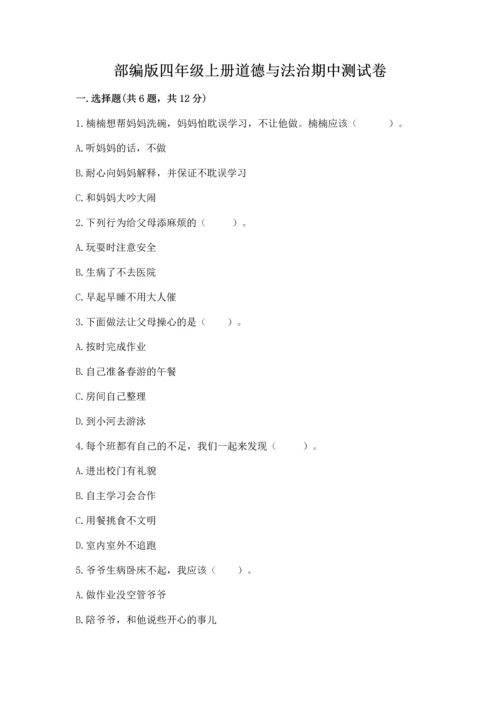 部编版四年级上册道德与法治期中测试卷

一. 选择题(共 6 题，共 12 分)

1. 楠楠想帮妈妈洗碗，妈妈怕耽误学习，不让他做。楠楠应该（　　）。

A. 听妈妈的话，不做

B. 耐心向妈妈解释，并保证不耽误学习

C. 和妈妈大吵大闹

2. 下列行为给父母添麻烦的（　　）。

A. 玩耍时注意安全

B. 生病了不去医院

C. 早起早睡不用大人催

3. 下面做法让父母操心的是（　　）。

A. 按时完成作业

B. 自己准备春游的午餐

C. 房间自己整理

D. 到小河去游泳

4. 每个班都有自己的不足，我们一起来发现（　　）。

A. 进出校门有礼貌

B. 自主学习会合作

C. 用餐挑食不文明

D. 室内室外不追跑

5. 爷爷生病卧床不起，我应该（　　）。

A. 做作业没空管爷爷

B. 陪爷爷，和他说些开心的事儿